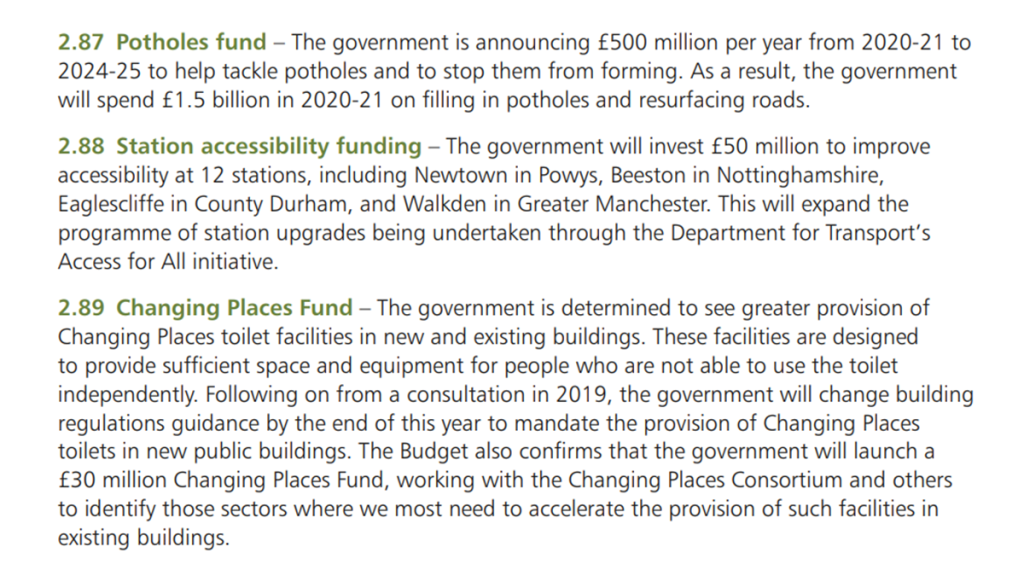 2.87 Potholes fund – The government is announcing £500 million per year from 2020-21 to 2024-25 to help tackle potholes and to stop them from forming. As a result, the government will spend £1.5 billion in 2020-21 on filling in potholes and resurfacing roads.

2.88 Station accessibility funding – The government will invest £50 million to improve accessibility at 12 stations, including Newtown in Powys, Beeston in Nottinghamshire, Eaglescliffe in County Durham, and Walkden in Greater Manchester. This will expand the programme of station upgrades being undertaken through the Department for Transport's Access for All initiative.

2.89 Changing Places Fund – The government is determined to see greater provision of Changing Places toilet facilities in new and existing buildings. These facilities are designed to provide sufficient space and equipment for people who are not able to use the toilet independently. Following on from a consultation in 2019, the government will change building regulations guidance by the end of this year to mandate the provision of Changing Places toilets in new public buildings. The Budget also confirms that the government will launch a £30 million Changing Places Fund, working with the Changing Places Consortium and others to identify those sectors where we most need to accelerate the provision of such facilities in existing buildings.